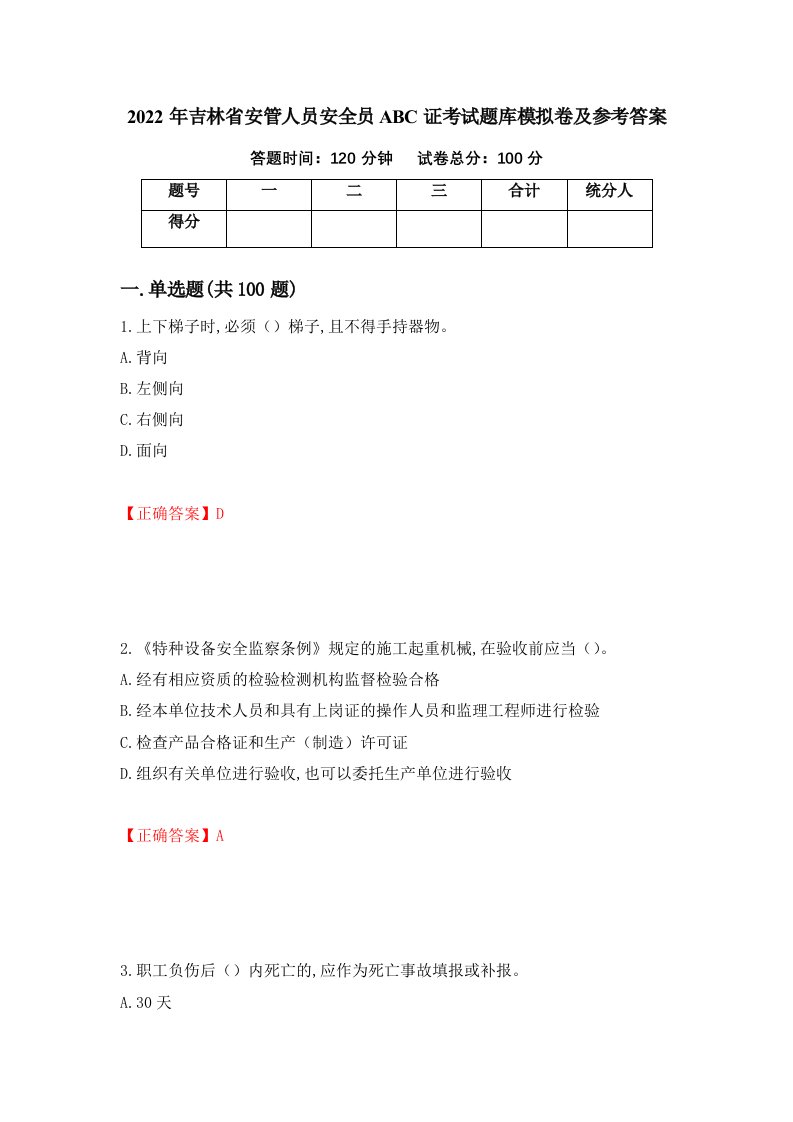 2022年吉林省安管人员安全员ABC证考试题库模拟卷及参考答案

答题时间：120分钟　　试卷总分：100分

| 题号 | 一 | 二 | 三 | 合计 | 统分人 |
|---|---|---|---|---|---|
| 得分 | | | | | |

一.单选题(共100题)

1.上下梯子时,必须（）梯子,且不得手持器物。

A.背向

B.左侧向

C.右侧向

D.面向

【正确答案】D

2.《特种设备安全监察条例》规定的施工起重机械,在验收前应当（）。

A.经有相应资质的检验检测机构监督检验合格

B.经本单位技术人员和具有上岗证的操作人员和监理工程师进行检验

C.检查产品合格证和生产（制造）许可证

D.组织有关单位进行验收,也可以委托生产单位进行验收

【正确答案】A

3.职工负伤后（）内死亡的,应作为死亡事故填报或补报。

A.30天